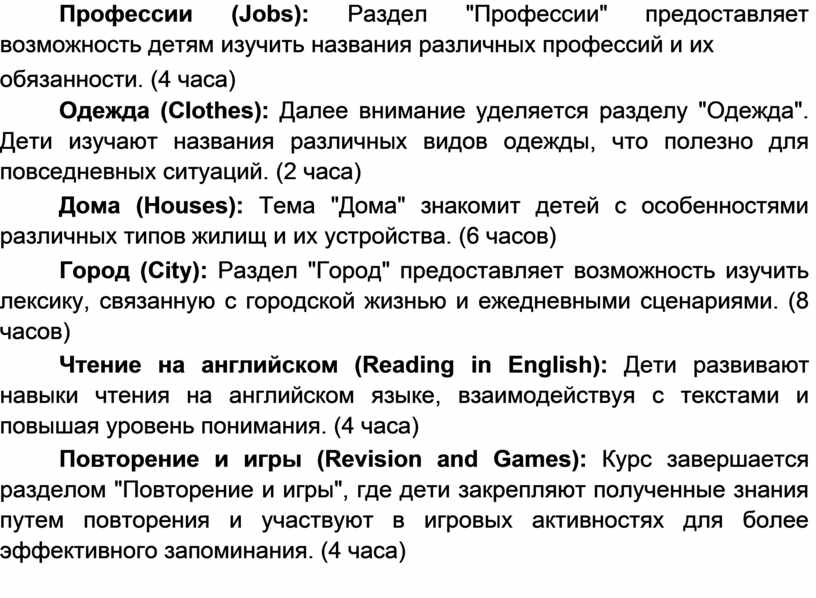 Профессии (Jobs): Раздел "Профессии" предоставляет возможность детям изучить названия различных профессий и их обязанности. (4 часа)

Одежда (Clothes): Далее внимание уделяется разделу "Одежда". Дети изучают названия различных видов одежды, что полезно для повседневных ситуаций. (2 часа)

Дома (Houses): Тема "Дома" знакомит детей с особенностями различных типов жилищ и их устройства. (6 часов)

Город (City): Раздел "Город" предоставляет возможность изучить лексику, связанную с городской жизнью и ежедневными сценариями. (8 часов)

Чтение на английском (Reading in English): Дети развивают навыки чтения на английском языке, взаимодействуя с текстами и повышая уровень понимания. (4 часа)

Повторение и игры (Revision and Games): Курс завершается разделом "Повторение и игры", где дети закрепляют полученные знания путем повторения и участвуют в игровых активностях для более эффективного запоминания. (4 часа)